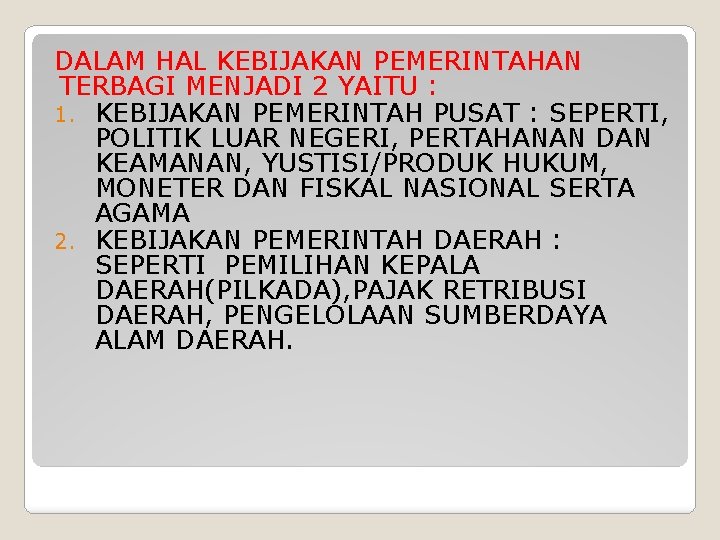 DALAM HAL KEBIJAKAN PEMERINTAHAN TERBAGI MENJADI 2 YAITU :

1. KEBIJAKAN PEMERINTAH PUSAT : SEPERTI, POLITIK LUAR NEGERI, PERTAHANAN DAN KEAMANAN, YUSTISI/PRODUK HUKUM, MONETER DAN FISKAL NASIONAL SERTA AGAMA
2. KEBIJAKAN PEMERINTAH DAERAH : SEPERTI PEMILIHAN KEPALA DAERAH(PILKADA),PAJAK RETRIBUSI DAERAH, PENGELOLAAN SUMBERDAYA ALAM DAERAH.